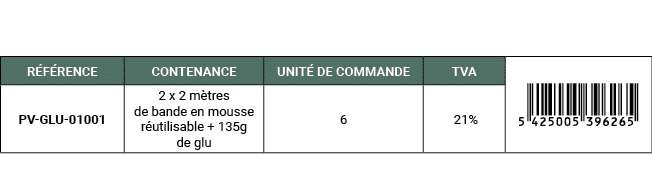 | RÉFÉRENCE | CONTENANCE | UNITÉ DE COMMANDE | TVA | |
|---|---|---|---|---|
| PV-GLU-01001 | 2 x 2 mètres de bande en mousse réutilisable + 135g de glu | 6 | 21% | 5 425005 396265 |